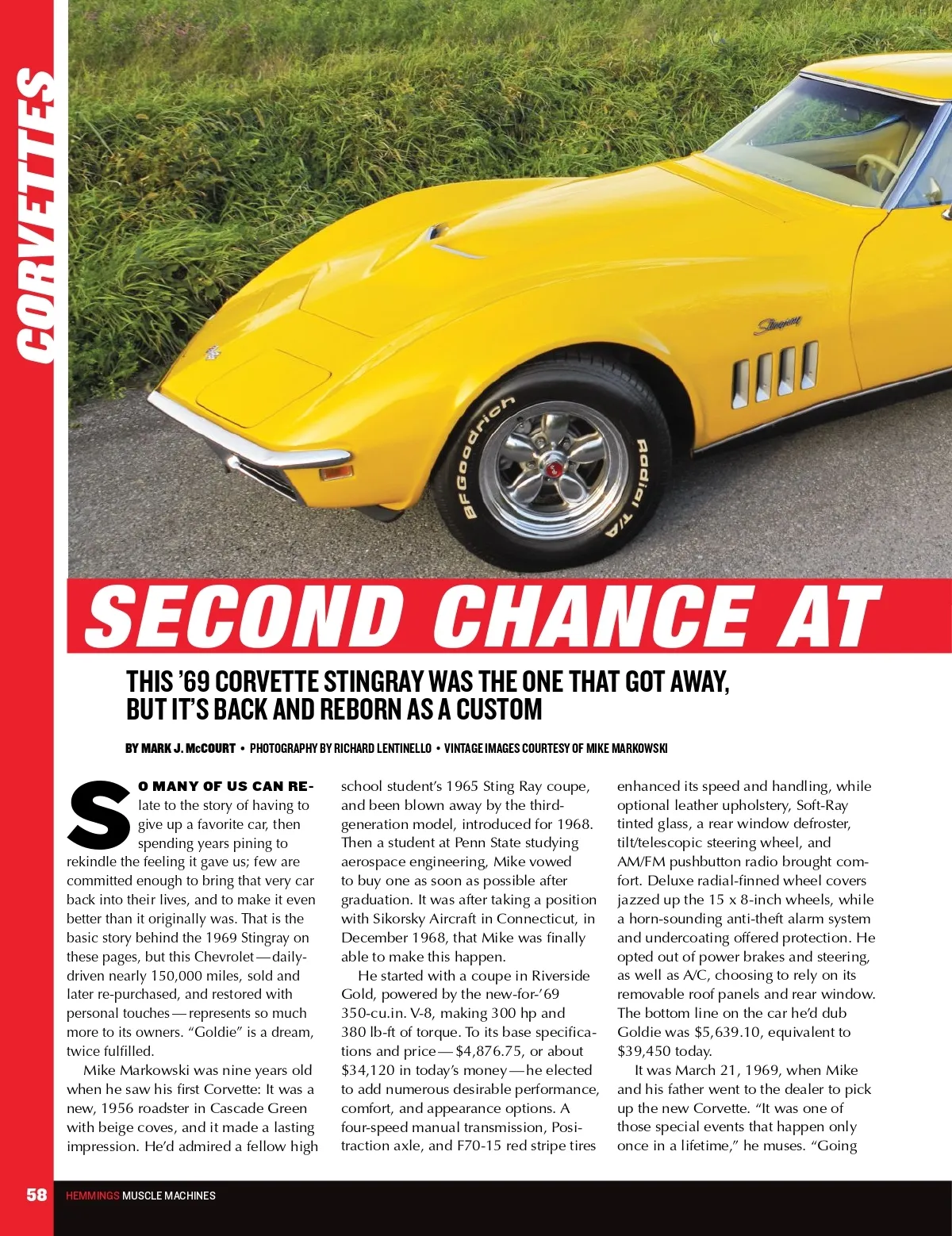 CORVETTES

Stingray

BFGoodrich

Radial T/A

SECOND CHANCE AT

THIS '69 CORVETTE STINGRAY WAS THE ONE THAT GOT AWAY, BUT IT'S BACK AND REBORN AS A CUSTOM

BY MARK J. McCOURT • PHOTOGRAPHY BY RICHARD LENTINELLO • VINTAGE IMAGES COURTESY OF MIKE MARKOWSKI

SO MANY OF US CAN RElate to the story of having to give up a favorite car, then spending years pining to rekindle the feeling it gave us; few are committed enough to bring that very car back into their lives, and to make it even better than it originally was. That is the basic story behind the 1969 Stingray on these pages, but this Chevrolet—daily-driven nearly 150,000 miles, sold and later re-purchased, and restored with personal touches—represents so much more to its owners. "Goldie" is a dream, twice fulfilled.

Mike Markowski was nine years old when he saw his first Corvette: It was a new, 1956 roadster in Cascade Green with beige coves, and it made a lasting impression. He'd admired a fellow high school student's 1965 Sting Ray coupe, and been blown away by the third-generation model, introduced for 1968. Then a student at Penn State studying aerospace engineering, Mike vowed to buy one as soon as possible after graduation. It was after taking a position with Sikorsky Aircraft in Connecticut, in December 1968, that Mike was finally able to make this happen.

He started with a coupe in Riverside Gold, powered by the new-for-'69 350-cu.in. V-8, making 300 hp and 380 lb-ft of torque. To its base specifications and price—$4,876.75, or about $34,120 in today's money—he elected to add numerous desirable performance, comfort, and appearance options. A four-speed manual transmission, Positraction axle, and F70-15 red stripe tires enhanced its speed and handling, while optional leather upholstery, Soft-Ray tinted glass, a rear window defroster, tilt/telescopic steering wheel, and AM/FM pushbutton radio brought comfort. Deluxe radial-finned wheel covers jazzed up the 15 x 8-inch wheels, while a horn-sounding anti-theft alarm system and undercoating offered protection. He opted out of power brakes and steering, as well as A/C, choosing to rely on its removable roof panels and rear window. The bottom line on the car he'd dub Goldie was $5,639.10, equivalent to $39,450 today.

It was March 21, 1969, when Mike and his father went to the dealer to pick up the new Corvette. "It was one of those special events that happen only once in a lifetime," he muses. "Going

58 HEMMINGS MUSCLE MACHINES